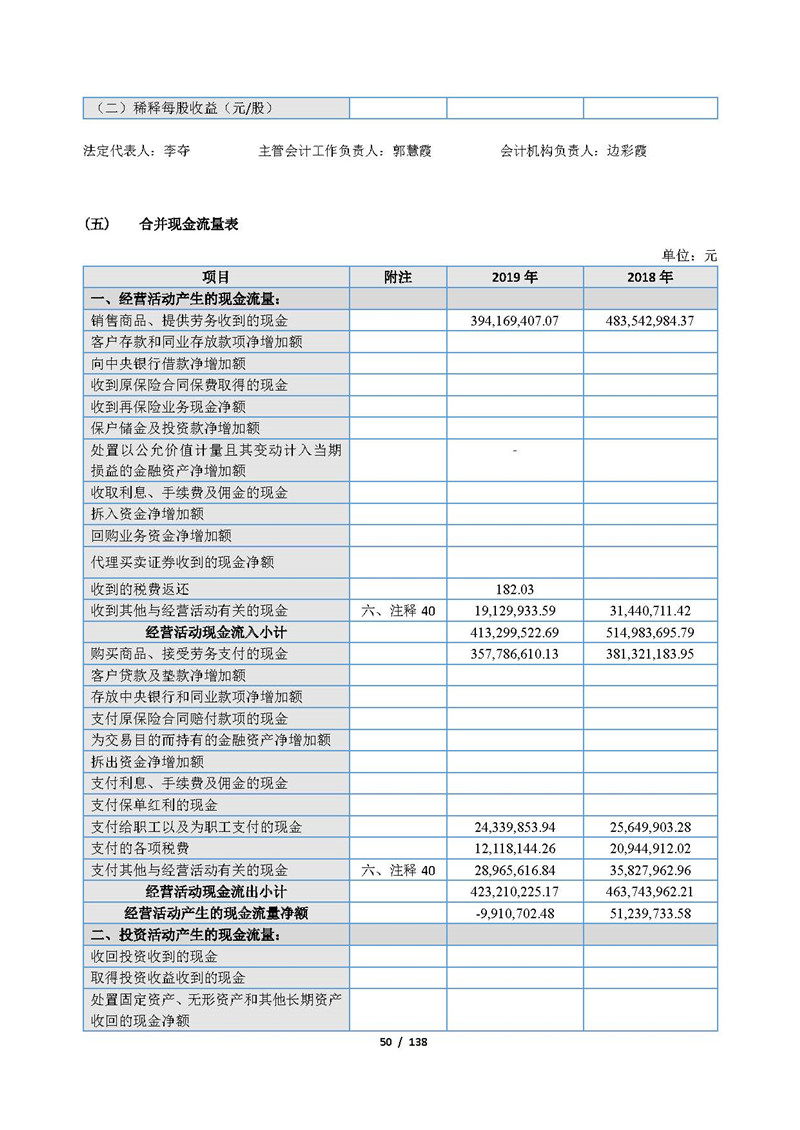 | （二）稀释每股收益（元/股） | | | |
|---|---|---|---|

法定代表人：李夺　　主管会计工作负责人：郭慧霞　　会计机构负责人：边彩霞

（五）　合并现金流量表

单位：元

| 项目 | 附注 | 2019 年 | 2018 年 |
|---|---|---|---|
| 一、经营活动产生的现金流量： | | | |
| 销售商品、提供劳务收到的现金 | | 394,169,407.07 | 483,542,984.37 |
| 客户存款和同业存放款项净增加额 | | | |
| 向中央银行借款净增加额 | | | |
| 收到原保险合同保费取得的现金 | | | |
| 收到再保险业务现金净额 | | | |
| 保户储金及投资款净增加额 | | | |
| 处置以公允价值计量且其变动计入当期损益的金融资产净增加额 | | - | |
| 收取利息、手续费及佣金的现金 | | | |
| 拆入资金净增加额 | | | |
| 回购业务资金净增加额 | | | |
| 代理买卖证券收到的现金净额 | | | |
| 收到的税费返还 | | 182.03 | |
| 收到其他与经营活动有关的现金 | 六、注释 40 | 19,129,933.59 | 31,440,711.42 |
| 经营活动现金流入小计 | | 413,299,522.69 | 514,983,695.79 |
| 购买商品、接受劳务支付的现金 | | 357,786,610.13 | 381,321,183.95 |
| 客户贷款及垫款净增加额 | | | |
| 存放中央银行和同业款项净增加额 | | | |
| 支付原保险合同赔付款项的现金 | | | |
| 为交易目的而持有的金融资产净增加额 | | | |
| 拆出资金净增加额 | | | |
| 支付利息、手续费及佣金的现金 | | | |
| 支付保单红利的现金 | | | |
| 支付给职工以及为职工支付的现金 | | 24,339,853.94 | 25,649,903.28 |
| 支付的各项税费 | | 12,118,144.26 | 20,944,912.02 |
| 支付其他与经营活动有关的现金 | 六、注释 40 | 28,965,616.84 | 35,827,962.96 |
| 经营活动现金流出小计 | | 423,210,225.17 | 463,743,962.21 |
| 经营活动产生的现金流量净额 | | -9,910,702.48 | 51,239,733.58 |
| 二、投资活动产生的现金流量： | | | |
| 收回投资收到的现金 | | | |
| 取得投资收益收到的现金 | | | |
| 处置固定资产、无形资产和其他长期资产收回的现金净额 | | | |

50 / 138